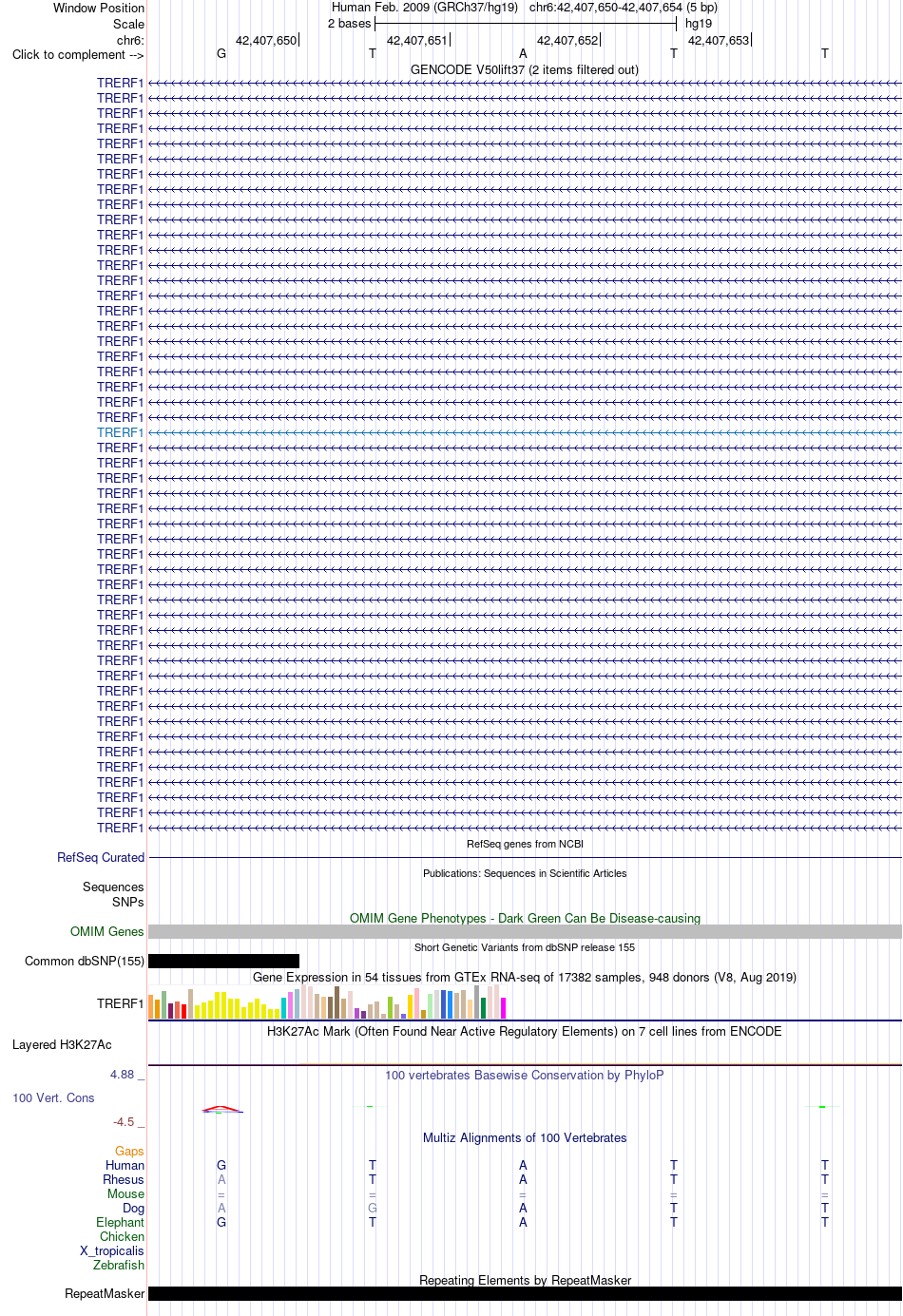 Window Position Human Feb. 2009 (GRCh37/hg19) chr6:42,407,650-42,407,654 (5 bp)
Scale 2 bases hg19
chr6: 42,407,650 42,407,651 42,407,652 42,407,653
Click to complement --> G T A T T
GENCODE V50lift37 (2 items filtered out)
TRERF1
TRERF1
TRERF1
TRERF1
TRERF1
TRERF1
TRERF1
TRERF1
TRERF1
TRERF1
TRERF1
TRERF1
TRERF1
TRERF1
TRERF1
TRERF1
TRERF1
TRERF1
TRERF1
TRERF1
TRERF1
TRERF1
TRERF1
TRERF1
TRERF1
TRERF1
TRERF1
TRERF1
TRERF1
TRERF1
TRERF1
TRERF1
TRERF1
TRERF1
TRERF1
TRERF1
TRERF1
TRERF1
TRERF1
TRERF1
TRERF1
TRERF1
TRERF1
TRERF1
TRERF1
TRERF1
TRERF1
TRERF1
TRERF1
TRERF1
RefSeq genes from NCBI
RefSeq Curated
Publications: Sequences in Scientific Articles
Sequences
SNPs
OMIM Gene Phenotypes - Dark Green Can Be Disease-causing
OMIM Genes
Short Genetic Variants from dbSNP release 155
Common dbSNP(155)
Gene Expression in 54 tissues from GTEx RNA-seq of 17382 samples, 948 donors (V8, Aug 2019)
TRERF1
H3K27Ac Mark (Often Found Near Active Regulatory Elements) on 7 cell lines from ENCODE
Layered H3K27Ac
4.88 _ 100 vertebrates Basewise Conservation by PhyloP
100 Vert. Cons
-4.5 _
Multiz Alignments of 100 Vertebrates
Gaps
Human G T A T T
Rhesus A T A T T
Mouse = = = = =
Dog A G A T T
Elephant G T A T T
Chicken
X_tropicalis
Zebrafish
Repeating Elements by RepeatMasker
RepeatMasker